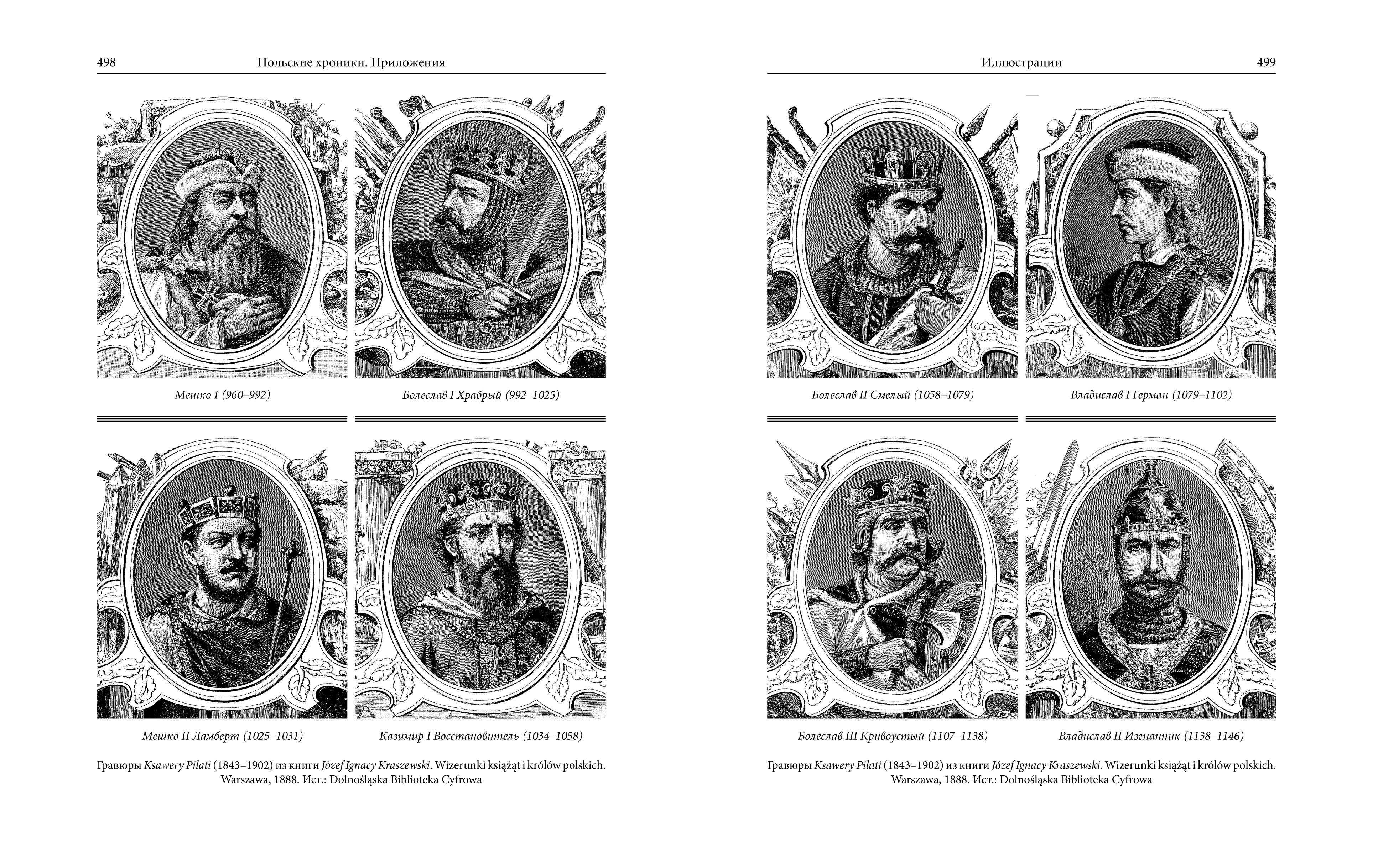 498 Польские хроники. Приложения

Мешко I (960–992)

Болеслав I Храбрый (992–1025)

Мешко II Ламберт (1025–1031)

Казимир I Восстановитель (1034–1058)

Гравюры Ksawery Pilati (1843–1902) из книги Józef Ignacy Kraszewski. Wizerunki książąt i królów polskich. Warszawa, 1888. Ист.: Dolnośląska Biblioteka Cyfrowa

Иллюстрации 499

Болеслав II Смелый (1058–1079)

Владислав I Герман (1079–1102)

Болеслав III Кривоустый (1107–1138)

Владислав II Изгнанник (1138–1146)

Гравюры Ksawery Pilati (1843–1902) из книги Józef Ignacy Kraszewski. Wizerunki książąt i królów polskich. Warszawa, 1888. Ист.: Dolnośląska Biblioteka Cyfrowa